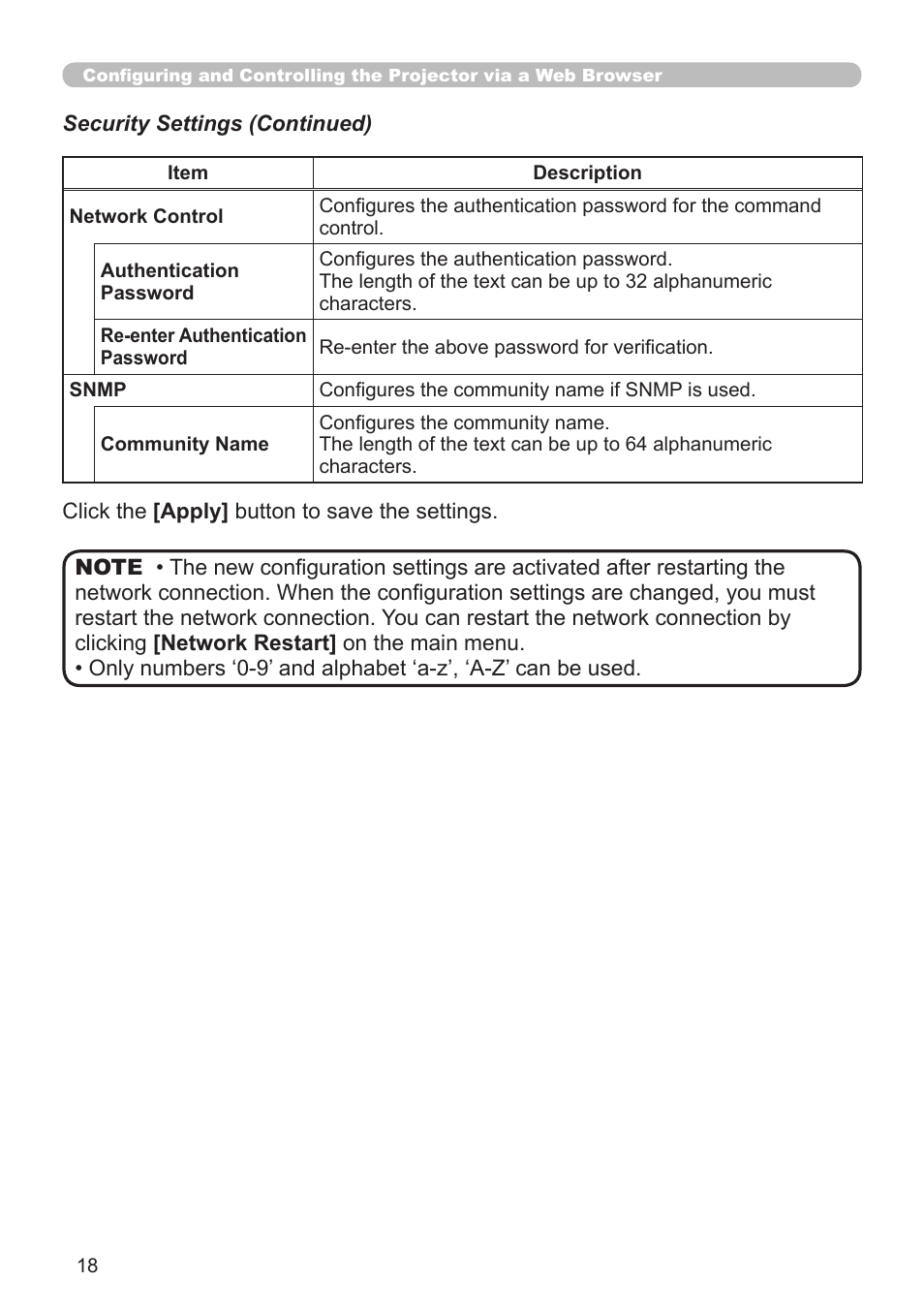 Configuring and Controlling the Projector via a Web Browser

Security Settings (Continued)

| Item | Description |
|---|---|
| Network Control | Configures the authentication password for the command control. |
| Authentication Password | Configures the authentication password. The length of the text can be up to 32 alphanumeric characters. |
| Re-enter Authentication Password | Re-enter the above password for verification. |
| SNMP | Configures the community name if SNMP is used. |
| Community Name | Configures the community name. The length of the text can be up to 64 alphanumeric characters. |

Click the [Apply] button to save the settings.

NOTE • The new configuration settings are activated after restarting the network connection. When the configuration settings are changed, you must restart the network connection. You can restart the network connection by clicking [Network Restart] on the main menu.
• Only numbers ‘0-9’ and alphabet ‘a-z’, ‘A-Z’ can be used.

18